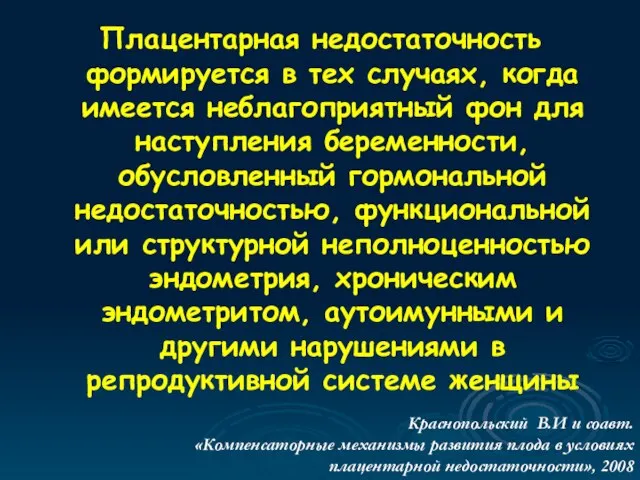 Плацентарная недостаточность формируется в тех случаях, когда имеется неблагоприятный фон для наступления беременности, обусловленный гормональной недостаточностью, функциональной или структурной неполноценностью эндометрия, хроническим эндометритом, аутоимунными и другими нарушениями в репродуктивной системе женщины

Краснопольский В.И и соавт.
«Компенсаторные механизмы развития плода в условиях плацентарной недостаточности», 2008